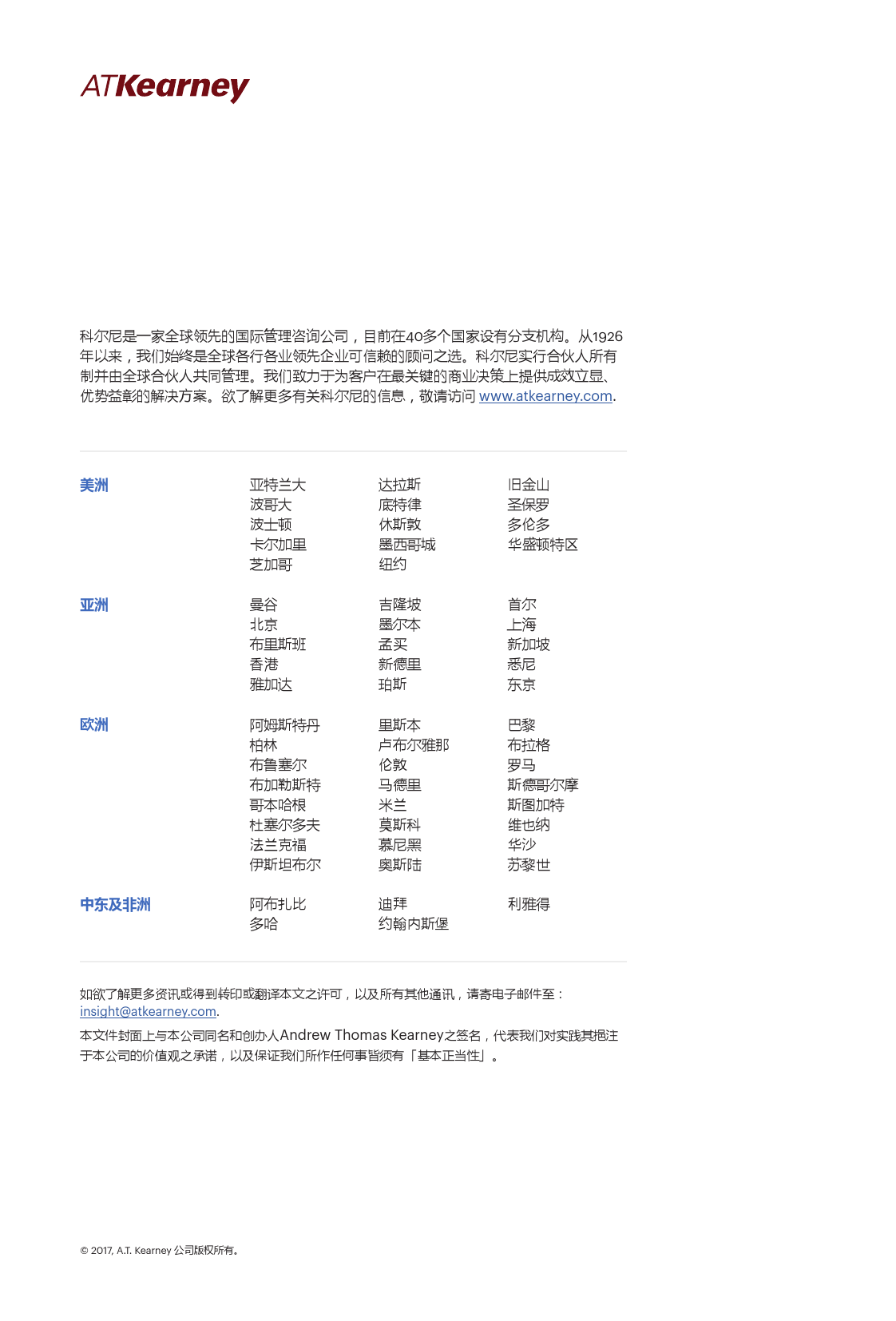 ATKearney

科尔尼是一家全球领先的国际管理咨询公司，目前在40多个国家设有分支机构。从1926年以来，我们始终是全球各行各业领先企业可信赖的顾问之选。科尔尼实行合伙人所有制并由全球合伙人共同管理。我们致力于为客户在最关键的商业决策上提供成效立显、优势益彰的解决方案。欲了解更多有关科尔尼的信息，敬请访问 www.atkearney.com.

美洲

亚特兰大
波哥大
波士顿
卡尔加里
芝加哥

达拉斯
底特律
休斯敦
墨西哥城
纽约

旧金山
圣保罗
多伦多
华盛顿特区

亚洲

曼谷
北京
布里斯班
香港
雅加达

吉隆坡
墨尔本
孟买
新德里
珀斯

首尔
上海
新加坡
悉尼
东京

欧洲

阿姆斯特丹
柏林
布鲁塞尔
布加勒斯特
哥本哈根
杜塞尔多夫
法兰克福
伊斯坦布尔

里斯本
卢布尔雅那
伦敦
马德里
米兰
莫斯科
慕尼黑
奥斯陆

巴黎
布拉格
罗马
斯德哥尔摩
斯图加特
维也纳
华沙
苏黎世

中东及非洲

阿布扎比
多哈

迪拜
约翰内斯堡

利雅得

如欲了解更多资讯或得到转印或翻译本文之许可，以及所有其他通讯，请寄电子邮件至：insight@atkearney.com.

本文件封面上与本公司同名和创办人Andrew Thomas Kearney之签名，代表我们对实践其揭注于本公司的价值观之承诺，以及保证我们所作任何事皆须有「基本正当性」。

© 2017, A.T. Kearney 公司版权所有。